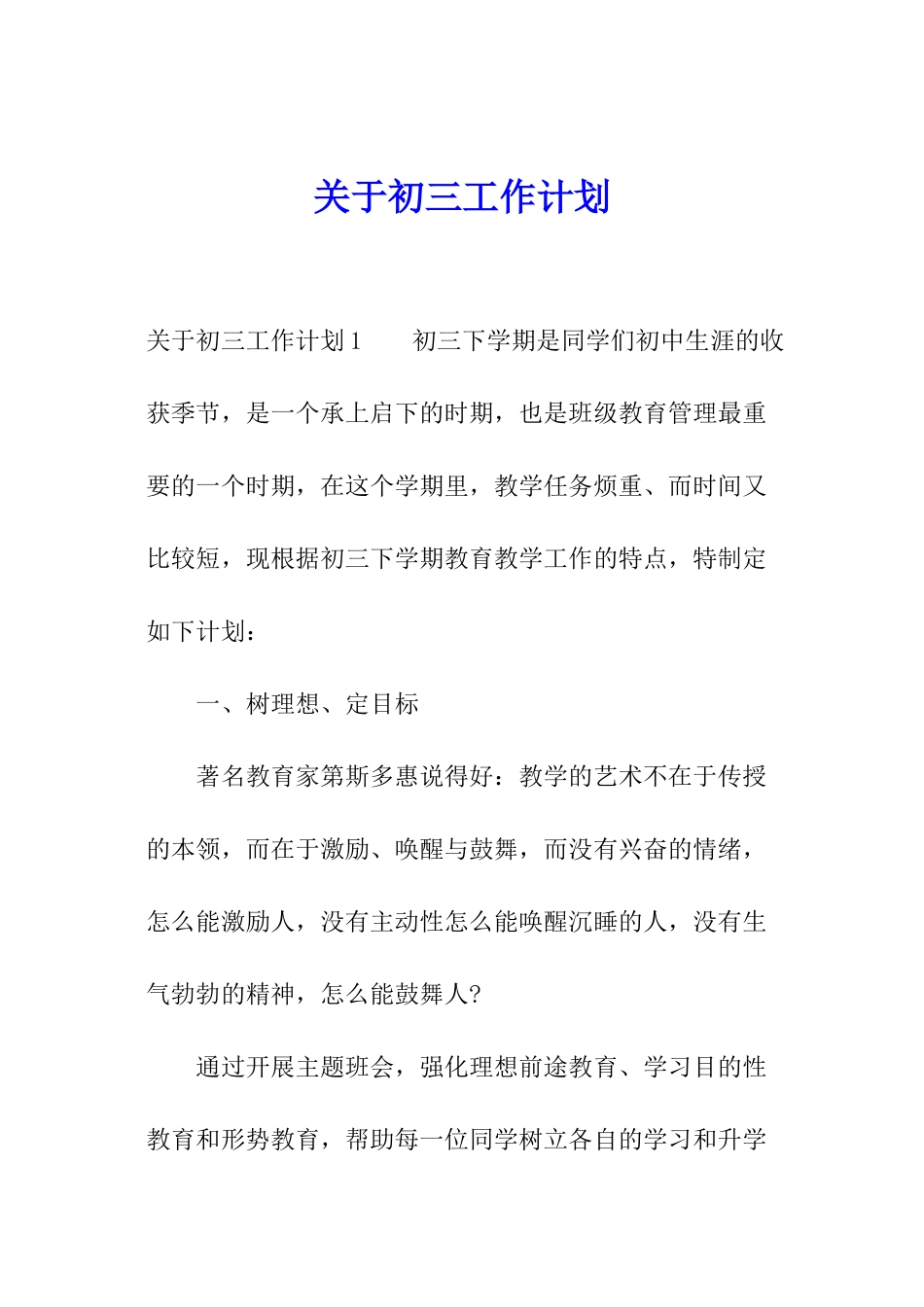 关于初三工作计划

关于初三工作计划1　　初三下学期是同学们初中生涯的收获季节，是一个承上启下的时期，也是班级教育管理最重要的一个时期，在这个学期里，教学任务烦重、而时间又比较短，现根据初三下学期教育教学工作的特点，特制定如下计划：

一、树理想、定目标

著名教育家第斯多惠说得好：教学的艺术不在于传授的本领，而在于激励、唤醒与鼓舞，而没有兴奋的情绪，怎么能激励人，没有主动性怎么能唤醒沉睡的人，没有生气勃勃的精神，怎么能鼓舞人?

通过开展主题班会，强化理想前途教育、学习目的性教育和形势教育，帮助每一位同学树立各自的学习和升学